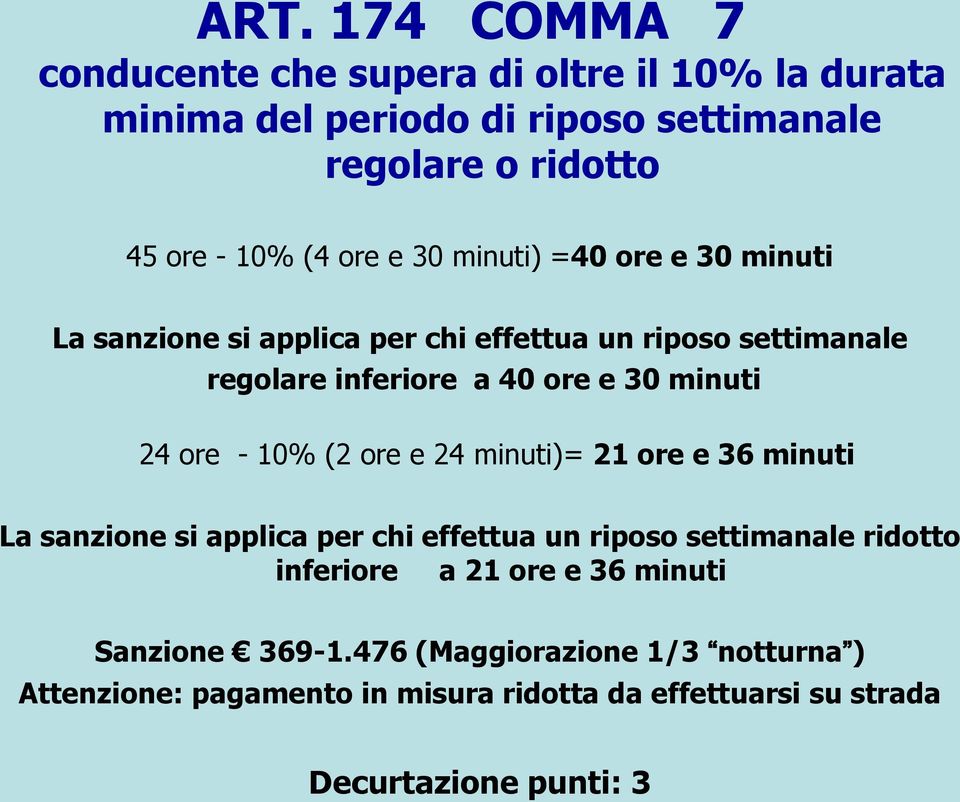 ART. 174 COMMA 7
conducente che supera di oltre il 10% la durata minima del periodo di riposo settimanale regolare o ridotto

45 ore - 10% (4 ore e 30 minuti) =40 ore e 30 minuti

La sanzione si applica per chi effettua un riposo settimanale regolare inferiore a 40 ore e 30 minuti

24 ore - 10% (2 ore e 24 minuti)= 21 ore e 36 minuti

La sanzione si applica per chi effettua un riposo settimanale ridotto inferiore a 21 ore e 36 minuti

Sanzione € 369-1.476 (Maggiorazione 1/3 “notturna”)
Attenzione: pagamento in misura ridotta da effettuarsi su strada

Decurtazione punti: 3